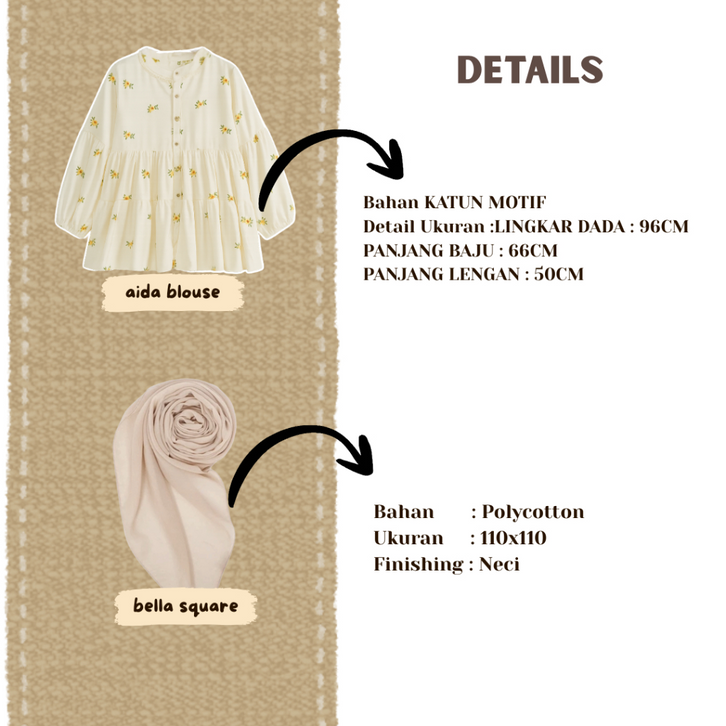 DETAILS

aida blouse

Bahan KATUN MOTIF
Detail Ukuran :LINGKAR DADA : 96CM
PANJANG BAJU : 66CM
PANJANG LENGAN : 50CM

bella square

Bahan : Polycotton
Ukuran : 110x110
Finishing : Neci